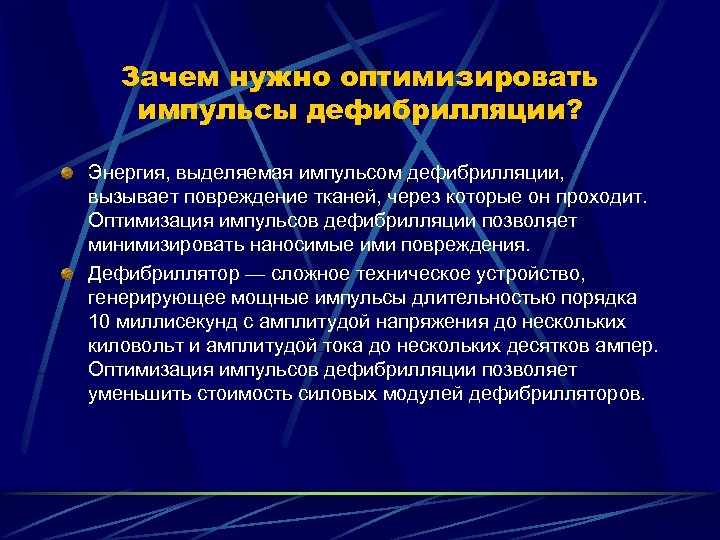 Зачем нужно оптимизировать импульсы дефибрилляции?

Энергия, выделяемая импульсом дефибрилляции, вызывает повреждение тканей, через которые он проходит. Оптимизация импульсов дефибрилляции позволяет минимизировать наносимые ими повреждения.

Дефибриллятор — сложное техническое устройство, генерирующее мощные импульсы длительностью порядка 10 миллисекунд с амплитудой напряжения до нескольких киловольт и амплитудой тока до нескольких десятков ампер. Оптимизация импульсов дефибрилляции позволяет уменьшить стоимость силовых модулей дефибрилляторов.